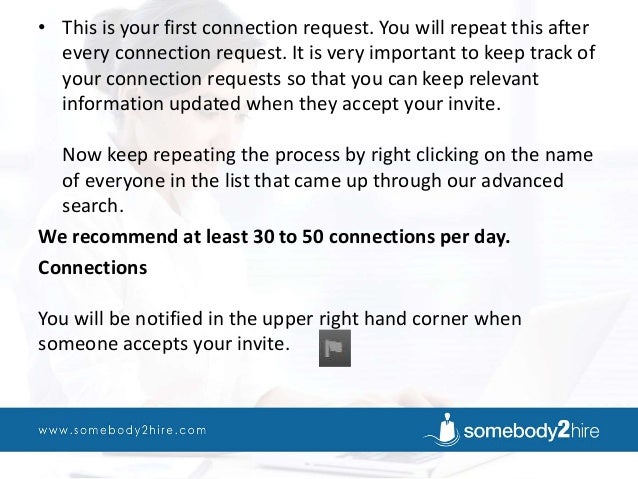 • This is your first connection request. You will repeat this after every connection request. It is very important to keep track of your connection requests so that you can keep relevant information updated when they accept your invite.

Now keep repeating the process by right clicking on the name of everyone in the list that came up through our advanced search.

We recommend at least 30 to 50 connections per day.

Connections

You will be notified in the upper right hand corner when someone accepts your invite.

www.somebody2hire.com

somebody2hire